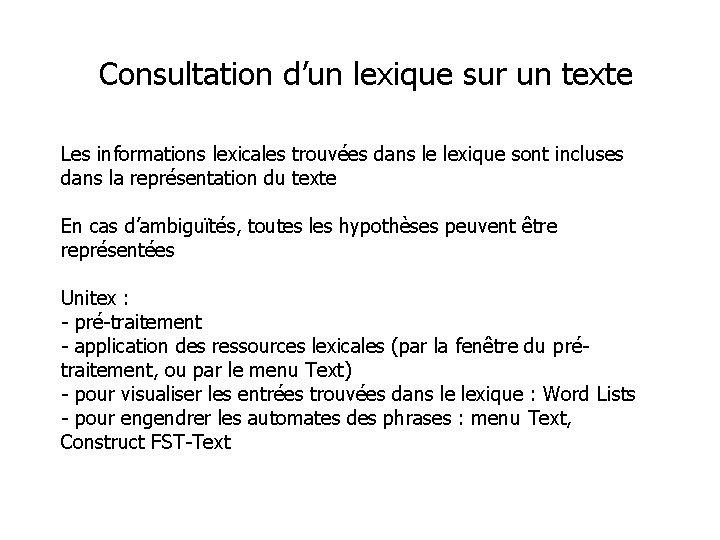 Consultation d'un lexique sur un texte

Les informations lexicales trouvées dans le lexique sont incluses dans la représentation du texte

En cas d'ambiguïtés, toutes les hypothèses peuvent être représentées

Unitex :
- pré-traitement
- application des ressources lexicales (par la fenêtre du pré-traitement, ou par le menu Text)
- pour visualiser les entrées trouvées dans le lexique : Word Lists
- pour engendrer les automates des phrases : menu Text, Construct FST-Text